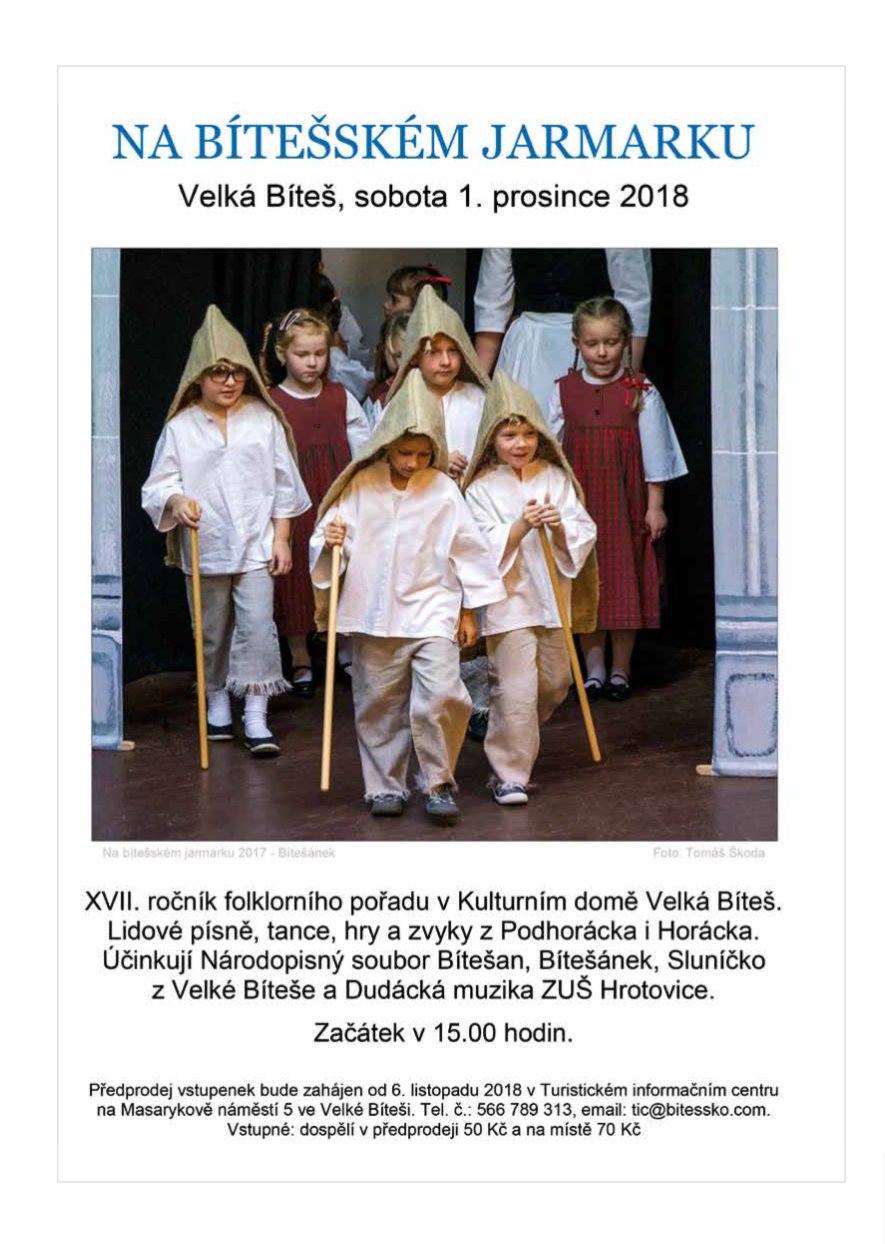 NA BÍTEŠSKÉM JARMARKU

Velká Bíteš, sobota 1. prosince 2018

Na bítešském jarmarku 2017 - Bítešánek

Foto: Tomáš Škoda

XVII. ročník folklorního pořadu v Kulturním domě Velká Bíteš. Lidové písně, tance, hry a zvyky z Podhorácka i Horácka. Účinkují Národopisný soubor Bítešan, Bítešánek, Sluníčko z Velké Bíteše a Dudácká muzika ZUŠ Hrotovice.

Začátek v 15.00 hodin.

Předprodej vstupenek bude zahájen od 6. listopadu 2018 v Turistickém informačním centru na Masarykově náměstí 5 ve Velké Bíteši. Tel. č.: 566 789 313, email: tic@bitessko.com. Vstupné: dospělí v předprodeji 50 Kč a na místě 70 Kč